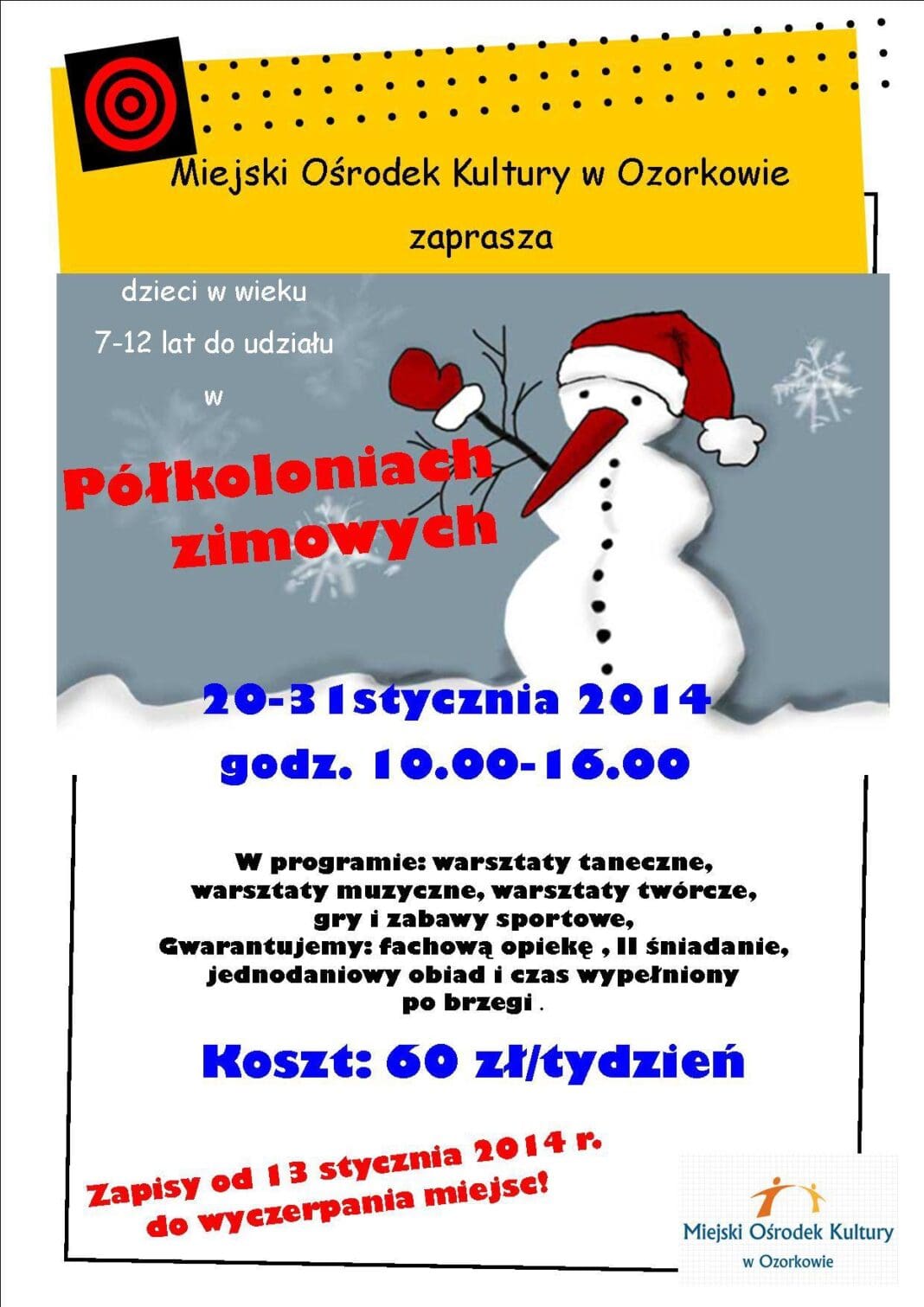 Miejski Ośrodek Kultury w Ozorkowie

zaprasza

dzieci w wieku

7-12 lat do udziału

w

Półkoloniach zimowych

20-31stycznia 2014

godz. 10.00-16.00

W programie: warsztaty taneczne, warsztaty muzyczne, warsztaty twórcze, gry i zabawy sportowe, Gwarantujemy: fachową opiekę , II śniadanie, jednodaniowy obiad i czas wypełniony po brzegi .

Koszt: 60 zł/tydzień

Zapisy od 13 stycznia 2014 r. do wyczerpania miejsc!

Miejski Ośrodek Kultury
w Ozorkowie